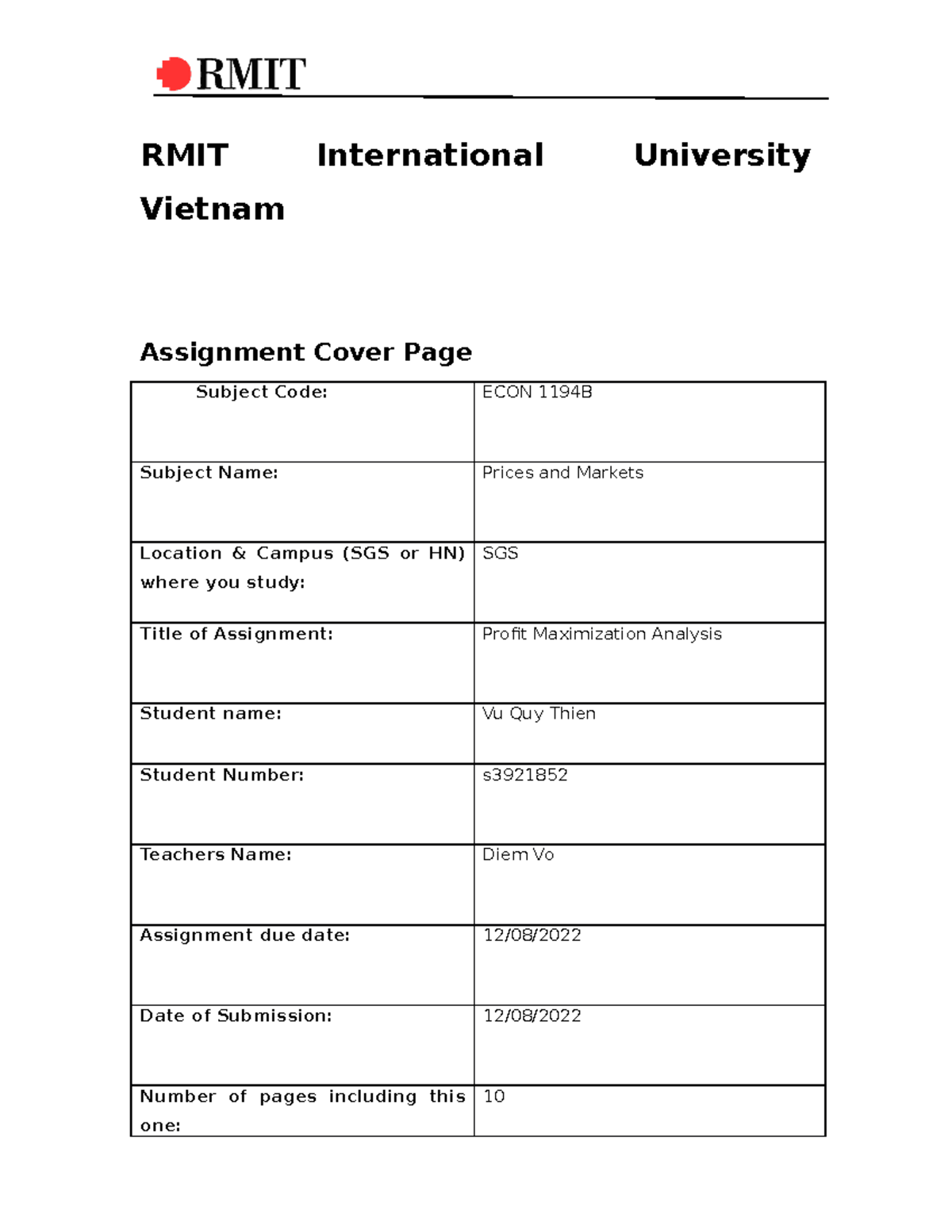 RMIT

RMIT International University Vietnam

Assignment Cover Page

| Subject Code: | ECON 1194B |
|---|---|
| Subject Name: | Prices and Markets |
| Location & Campus (SGS or HN) where you study: | SGS |
| Title of Assignment: | Profit Maximization Analysis |
| Student name: | Vu Quy Thien |
| Student Number: | s3921852 |
| Teachers Name: | Diem Vo |
| Assignment due date: | 12/08/2022 |
| Date of Submission: | 12/08/2022 |
| Number of pages including this one: | 10 |